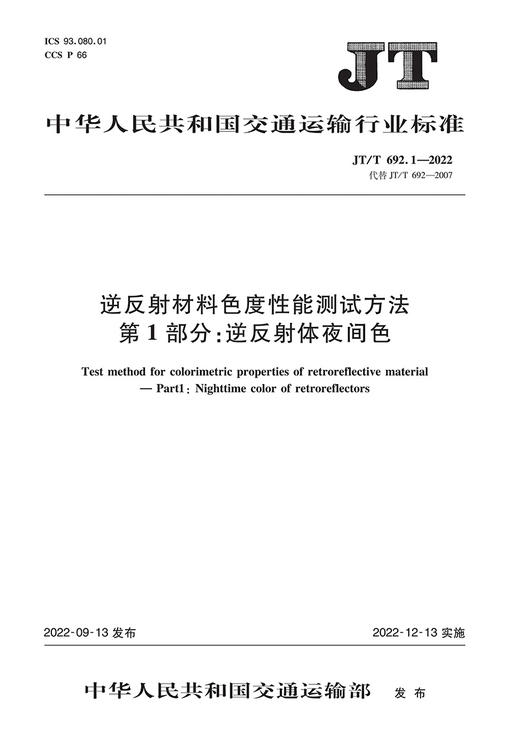 ICS 93.080.01
CCS P 66

JT

中华人民共和国交通运输行业标准

JT/T 692.1—2022
代替 JT/T 692—2007

逆反射材料色度性能测试方法
第1部分：逆反射体夜间色

Test method for colorimetric properties of retroreflective material
— Part1: Nighttime color of retroreflectors

2022-09-13 发布

2022-12-13 实施

中华人民共和国交通运输部 发布